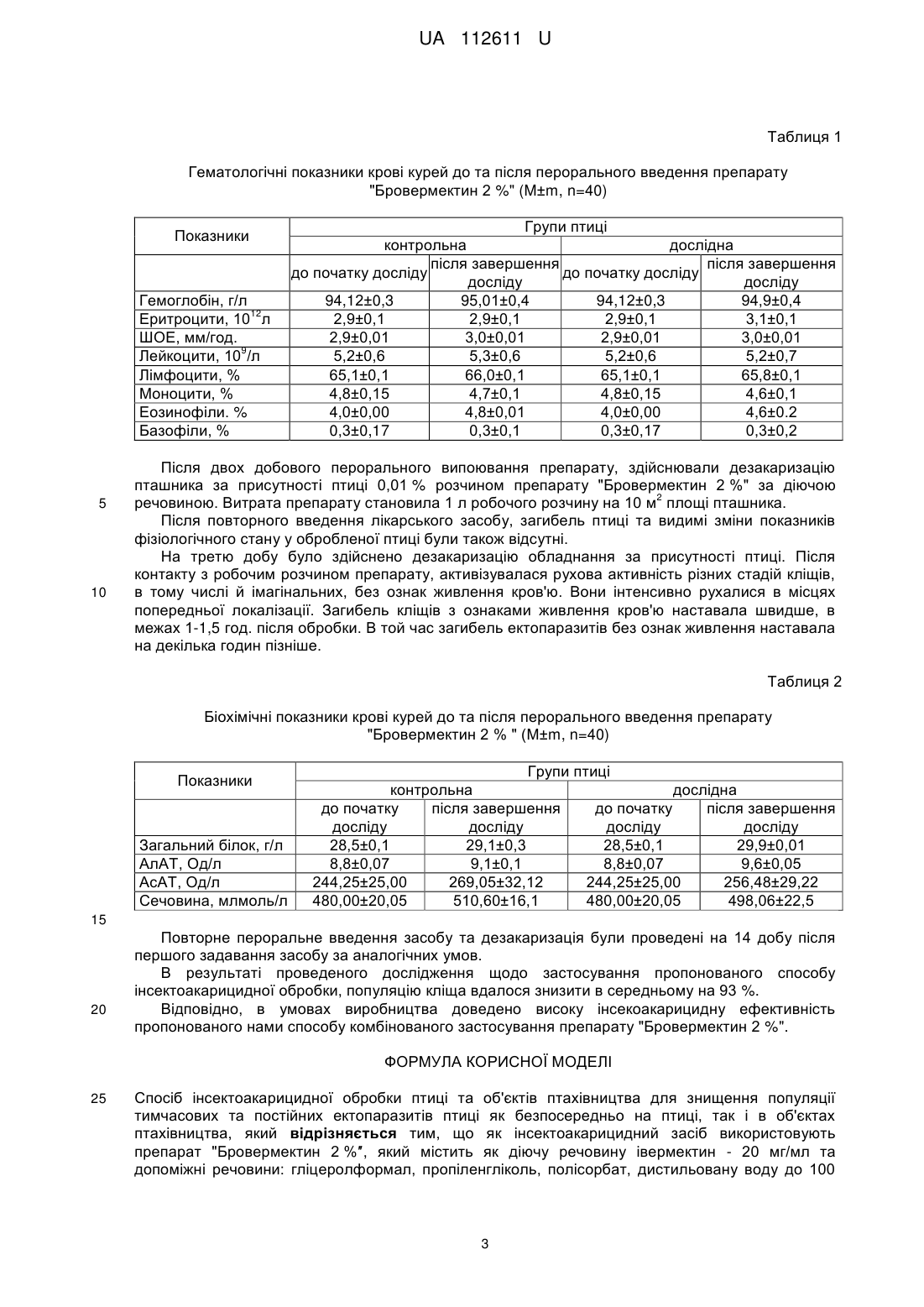 UA 112611 U

Таблиця 1

Гематологічні показники крові курей до та після перорального введення препарату "Бровермектин 2 %" (M±m, n=40)

| Показники | Групи птиці | | | |
|---|---|---|---|---|
| | контрольна | | дослідна | |
| | до початку досліду | після завершення досліду | до початку досліду | після завершення досліду |
| Гемоглобін, г/л | 94,12±0,3 | 95,01±0,4 | 94,12±0,3 | 94,9±0,4 |
| Еритроцити, $10^{12}$л | 2,9±0,1 | 2,9±0,1 | 2,9±0,1 | 3,1±0,1 |
| ШОЕ, мм/год. | 2,9±0,01 | 3,0±0,01 | 2,9±0,01 | 3,0±0,01 |
| Лейкоцити, $10^{9}$/л | 5,2±0,6 | 5,3±0,6 | 5,2±0,6 | 5,2±0,7 |
| Лімфоцити, % | 65,1±0,1 | 66,0±0,1 | 65,1±0,1 | 65,8±0,1 |
| Моноцити, % | 4,8±0,15 | 4,7±0,1 | 4,8±0,15 | 4,6±0,1 |
| Еозинофіли. % | 4,0±0,00 | 4,8±0,01 | 4,0±0,00 | 4,6±0.2 |
| Базофіли, % | 0,3±0,17 | 0,3±0,1 | 0,3±0,17 | 0,3±0,2 |

Після двох добового перорального випоювання препарату, здійснювали дезакаризацію пташника за присутності птиці 0,01 % розчином препарату "Бровермектин 2 %" за діючою
5 речовиною. Витрата препарату становила 1 л робочого розчину на 10 $м^2$ площі пташника.
Після повторного введення лікарського засобу, загибель птиці та видимі зміни показників фізіологічного стану у обробленої птиці були також відсутні.
На третю добу було здійснено дезакаризацію обладнання за присутності птиці. Після контакту з робочим розчином препарату, активізувалася рухова активність різних стадій кліщів,
10 в тому числі й імагінальних, без ознак живлення кров'ю. Вони інтенсивно рухалися в місцях попередньої локалізації. Загибель кліщів з ознаками живлення кров'ю наставала швидше, в межах 1-1,5 год. після обробки. В той час загибель ектопаразитів без ознак живлення наставала на декілька годин пізніше.

Таблиця 2

Біохімічні показники крові курей до та після перорального введення препарату "Бровермектин 2 % " (M±m, n=40)

| Показники | Групи птиці | | | |
|---|---|---|---|---|
| | контрольна | | дослідна | |
| | до початку досліду | після завершення досліду | до початку досліду | після завершення досліду |
| Загальний білок, г/л | 28,5±0,1 | 29,1±0,3 | 28,5±0,1 | 29,9±0,01 |
| АлАТ, Од/л | 8,8±0,07 | 9,1±0,1 | 8,8±0,07 | 9,6±0,05 |
| АсАТ, Од/л | 244,25±25,00 | 269,05±32,12 | 244,25±25,00 | 256,48±29,22 |
| Сечовина, млмоль/л | 480,00±20,05 | 510,60±16,1 | 480,00±20,05 | 498,06±22,5 |

15
Повторне пероральне введення засобу та дезакаризація були проведені на 14 добу після першого задавання засобу за аналогічних умов.
В результаті проведеного дослідження щодо застосування пропонованого способу інсектоакарицидної обробки, популяцію кліща вдалося знизити в середньому на 93 %.
20 Відповідно, в умовах виробництва доведено високу інсекоакарицидну ефективність пропонованого нами способу комбінованого застосування препарату "Бровермектин 2 %".

ФОРМУЛА КОРИСНОЇ МОДЕЛІ

25 Спосіб інсектоакарицидної обробки птиці та об'єктів птахівництва для знищення популяції тимчасових та постійних ектопаразитів птиці як безпосередньо на птиці, так і в об'єктах птахівництва, який відрізняється тим, що як інсектоакарицидний засіб використовують препарат "Бровермектин 2 %", який містить як діючу речовину івермектин - 20 мг/мл та допоміжні речовини: гліцеролформал, пропіленгліколь, полісорбат, дистильовану воду до 100

3